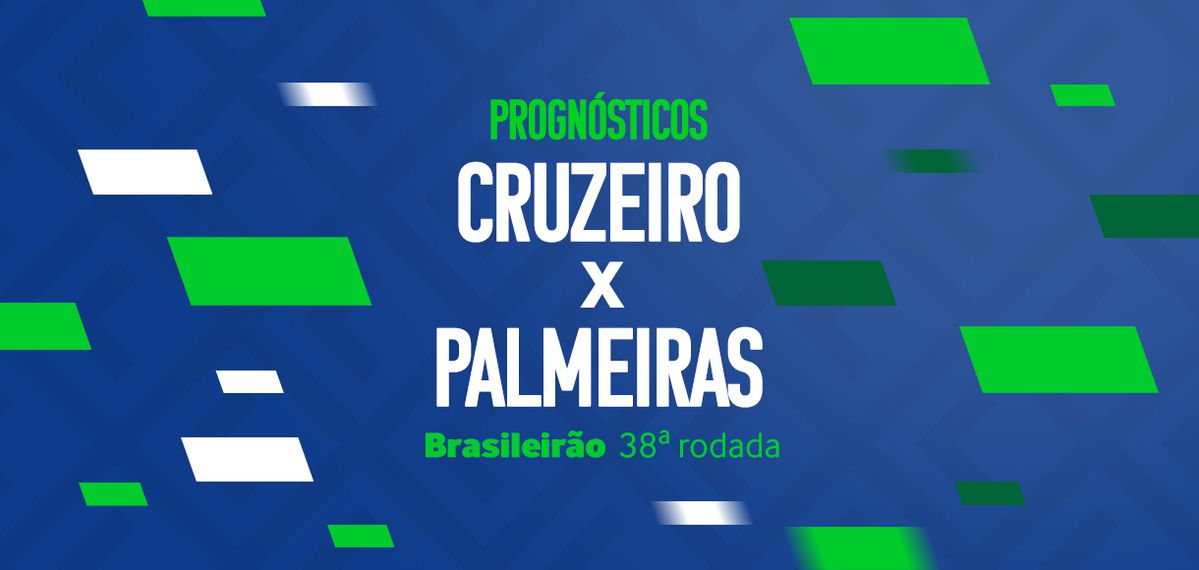 PROGNÓSTICOS
CRUZEIRO
X
PALMEIRAS
Brasileirão 38ª rodada